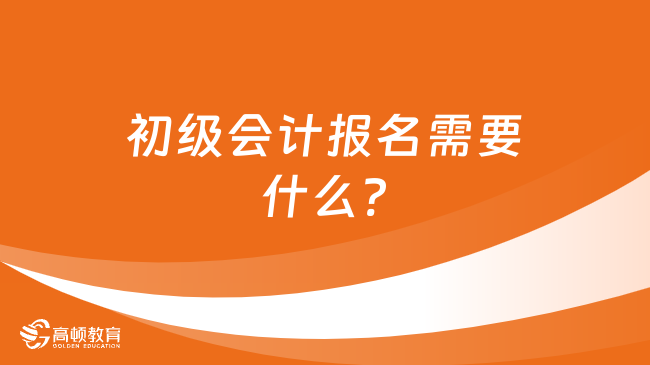 初级会计报名需要什么？

高顿教育
GOLDEN EDUCATION